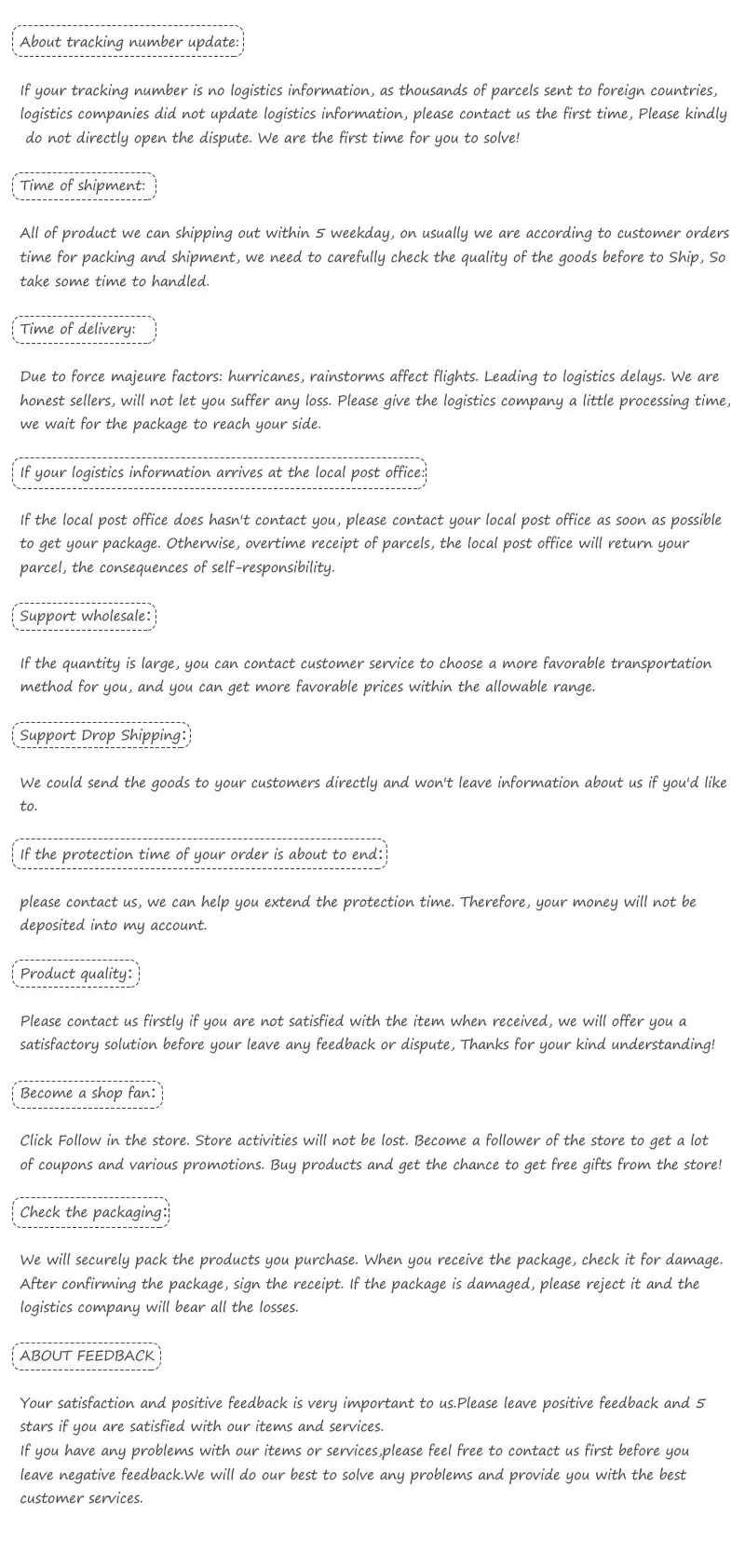 About tracking number update:

If your tracking number is no logistics information, as thousands of parcels sent to foreign countries, logistics companies did not update logistics information, please contact us the first time, Please kindly do not directly open the dispute. We are the first time for you to solve!

Time of shipment:

All of product we can shipping out within 5 weekday, on usually we are according to customer orders time for packing and shipment, we need to carefully check the quality of the goods before to Ship, So take some time to handled.

Time of delivery:

Due to force majeure factors: hurricanes, rainstorms affect flights. Leading to logistics delays. We are honest sellers, will not let you suffer any loss. Please give the logistics company a little processing time, we wait for the package to reach your side.

If your logistics information arrives at the local post office:

If the local post office does hasn't contact you, please contact your local post office as soon as possible to get your package. Otherwise, overtime receipt of parcels, the local post office will return your parcel, the consequences of self-responsibility.

Support wholesale:

If the quantity is large, you can contact customer service to choose a more favorable transportation method for you, and you can get more favorable prices within the allowable range.

Support Drop Shipping:

We could send the goods to your customers directly and won't leave information about us if you'd like to.

If the protection time of your order is about to end:

please contact us, we can help you extend the protection time. Therefore, your money will not be deposited into my account.

Product quality:

Please contact us firstly if you are not satisfied with the item when received, we will offer you a satisfactory solution before your leave any feedback or dispute, Thanks for your kind understanding!

Become a shop fan:

Click Follow in the store. Store activities will not be lost. Become a follower of the store to get a lot of coupons and various promotions. Buy products and get the chance to get free gifts from the store!

Check the packaging:

We will securely pack the products you purchase. When you receive the package, check it for damage. After confirming the package, sign the receipt. If the package is damaged, please reject it and the logistics company will bear all the losses.

ABOUT FEEDBACK

Your satisfaction and positive feedback is very important to us.Please leave positive feedback and 5 stars if you are satisfied with our items and services.
If you have any problems with our items or services,please feel free to contact us first before you leave negative feedback.We will do our best to solve any problems and provide you with the best customer services.